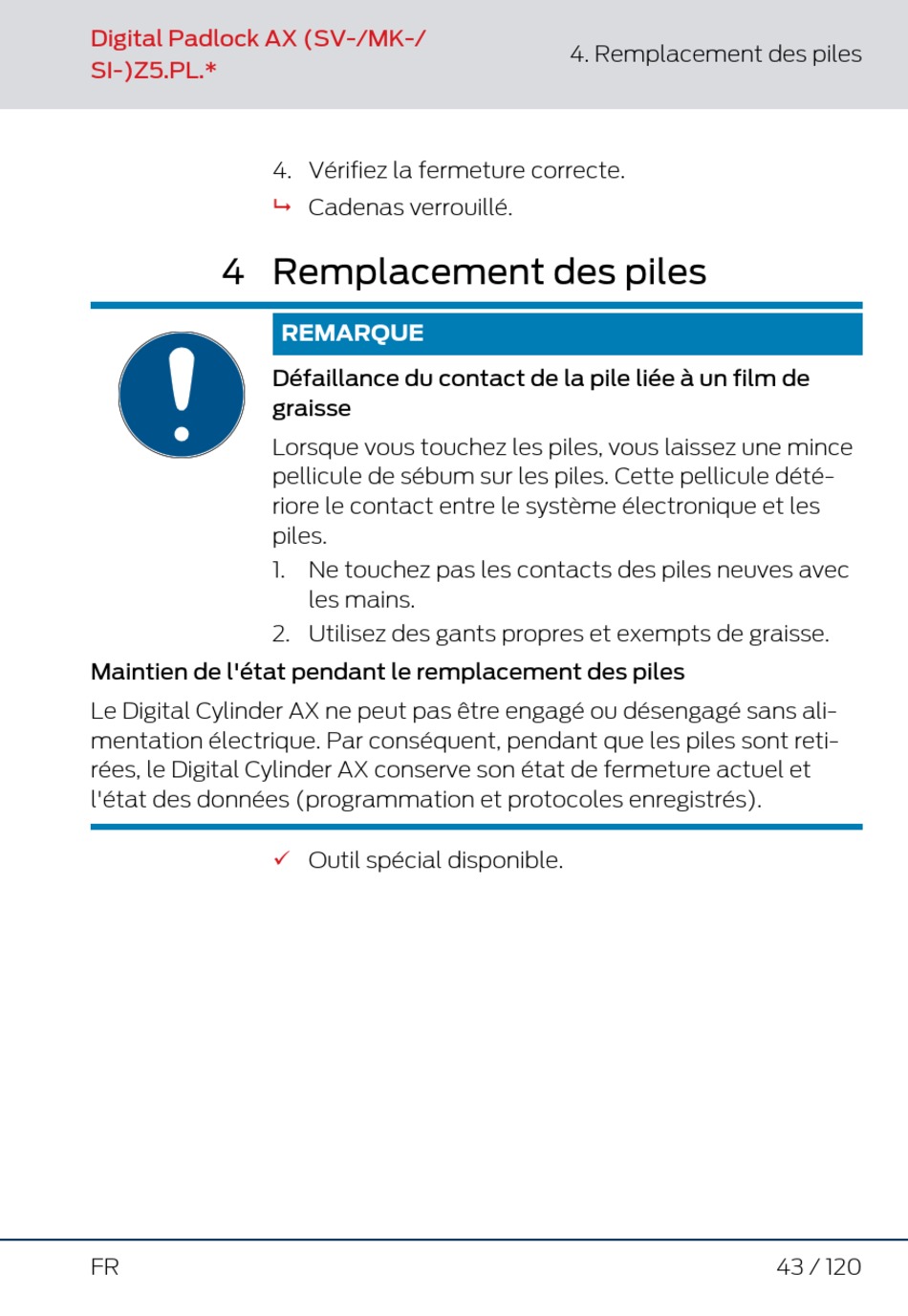 Digital Padlock AX (SV-/MK-/SI-)Z5.PL.*

4. Remplacement des piles

4. Vérifiez la fermeture correcte.
↳ Cadenas verrouillé.

4 Remplacement des piles

REMARQUE

Défaillance du contact de la pile liée à un film de graisse

Lorsque vous touchez les piles, vous laissez une mince pellicule de sébum sur les piles. Cette pellicule détériore le contact entre le système électronique et les piles.

1. Ne touchez pas les contacts des piles neuves avec les mains.
2. Utilisez des gants propres et exempts de graisse.

Maintien de l'état pendant le remplacement des piles

Le Digital Cylinder AX ne peut pas être engagé ou désengagé sans alimentation électrique. Par conséquent, pendant que les piles sont retirées, le Digital Cylinder AX conserve son état de fermeture actuel et l'état des données (programmation et protocoles enregistrés).

✓ Outil spécial disponible.

FR

43 / 120